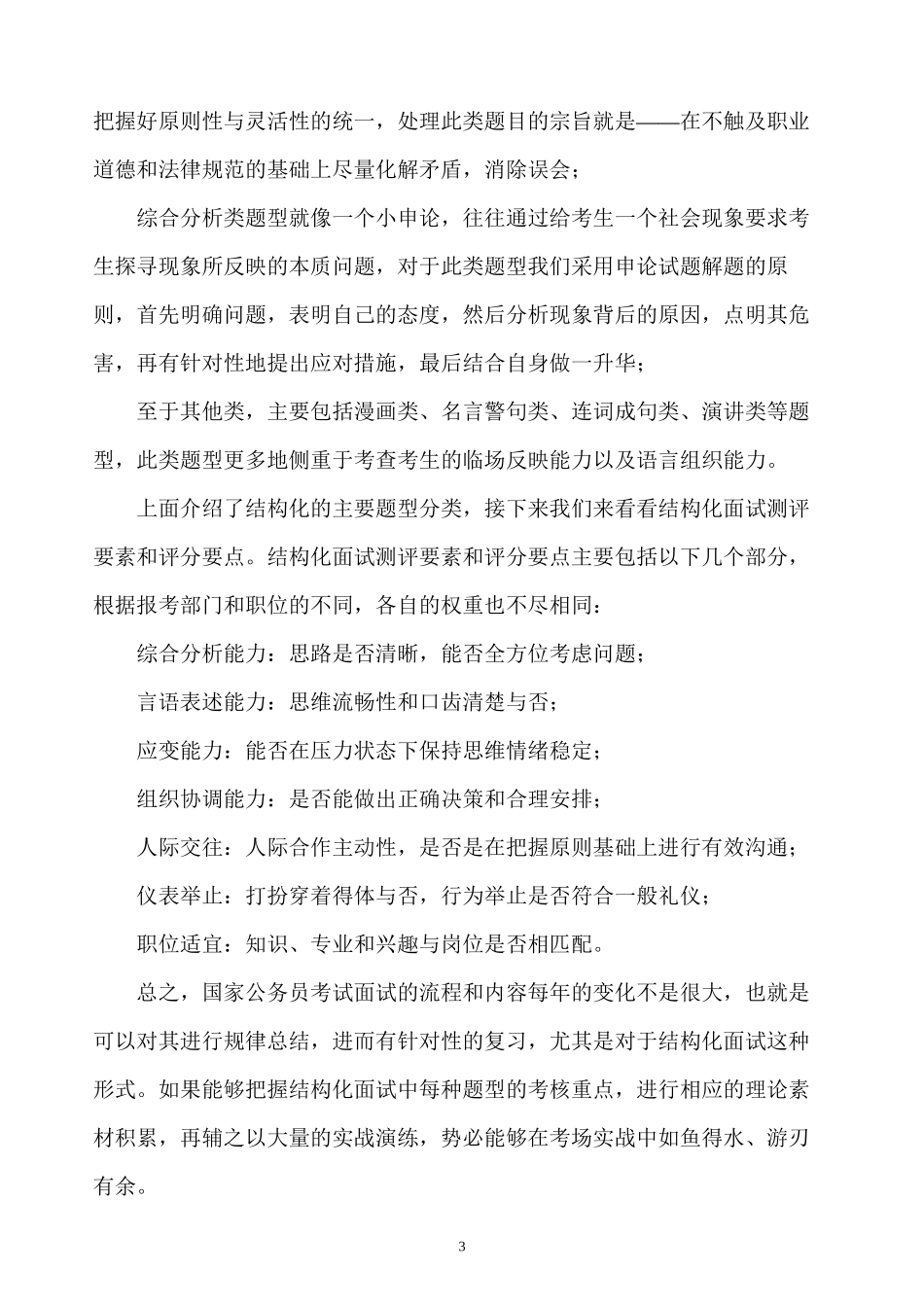 把握好原则性与灵活性的统一，处理此类题目的宗旨就是——在不触及职业道德和法律规范的基础上尽量化解矛盾，消除误会；

综合分析类题型就像一个小申论，往往通过给考生一个社会现象要求考生探寻现象所反映的本质问题，对于此类题型我们采用申论试题解题的原则，首先明确问题，表明自己的态度，然后分析现象背后的原因，点明其危害，再有针对性地提出应对措施，最后结合自身做一升华；

至于其他类，主要包括漫画类、名言警句类、连词成句类、演讲类等题型，此类题型更多地侧重于考查考生的临场反映能力以及语言组织能力。

上面介绍了结构化的主要题型分类，接下来我们来看看结构化面试测评要素和评分要点。结构化面试测评要素和评分要点主要包括以下几个部分，根据报考部门和职位的不同，各自的权重也不尽相同：

综合分析能力：思路是否清晰，能否全方位考虑问题；

言语表述能力：思维流畅性和口齿清楚与否；

应变能力：能否在压力状态下保持思维情绪稳定；

组织协调能力：是否能做出正确决策和合理安排；

人际交往：人际合作主动性，是否是在把握原则基础上进行有效沟通；

仪表举止：打扮穿着得体与否，行为举止是否符合一般礼仪；

职位适宜：知识、专业和兴趣与岗位是否相匹配。

总之，国家公务员考试面试的流程和内容每年的变化不是很大，也就是可以对其进行规律总结，进而有针对性的复习，尤其是对于结构化面试这种形式。如果能够把握结构化面试中每种题型的考核重点，进行相应的理论素材积累，再辅之以大量的实战演练，势必能够在考场实战中如鱼得水、游刃有余。

3